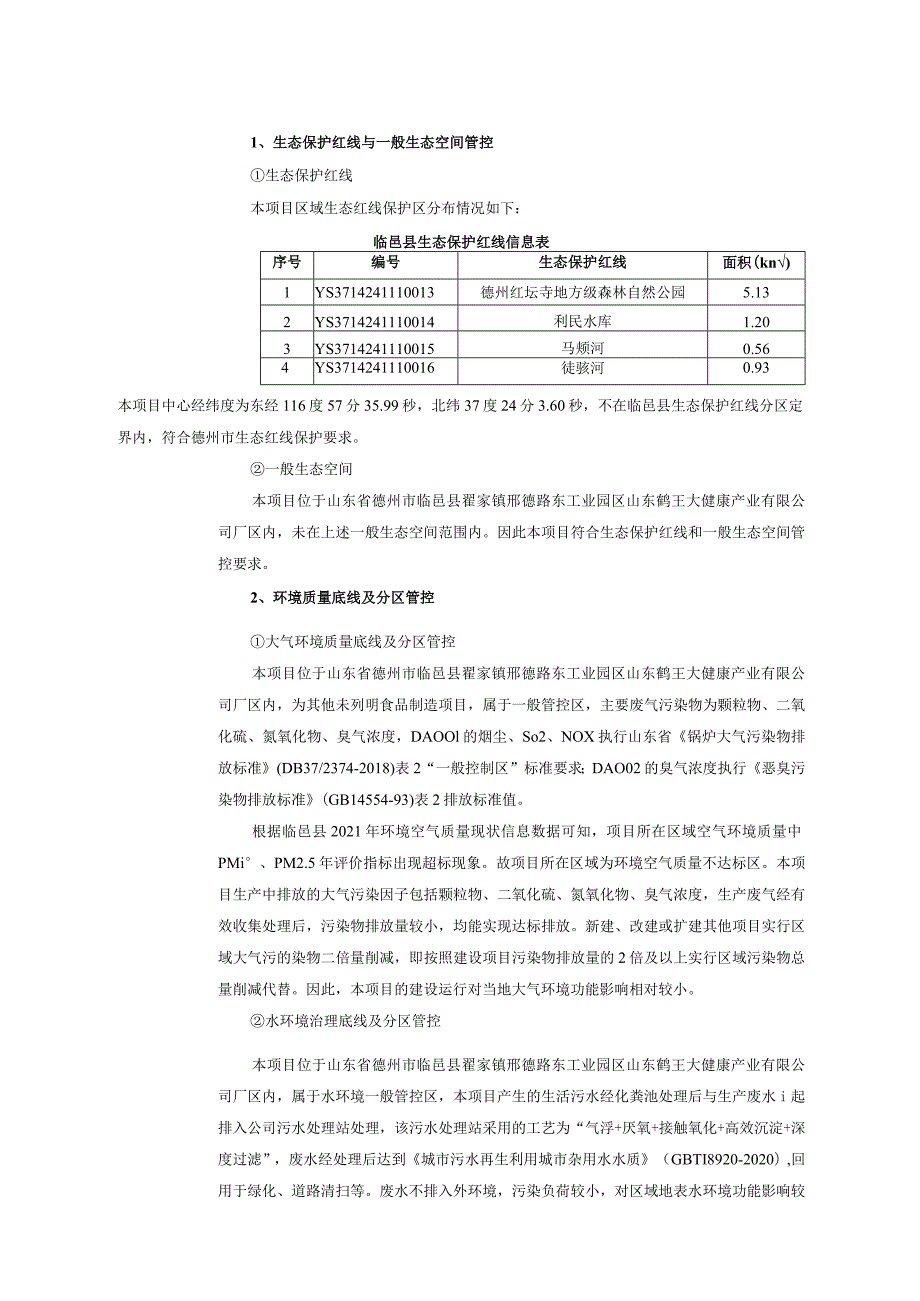 1、生态保护红线与一般生态空间管控

①生态保护红线

本项目区域生态红线保护区分布情况如下：

临邑县生态保护红线信息表

| 序号 | 编号 | 生态保护红线 | 面积(kn√) |
|---|---|---|---|
| 1 | YS3714241110013 | 德州红坛寺地方级森林自然公园 | 5.13 |
| 2 | YS3714241110014 | 利民水库 | 1.20 |
| 3 | YS3714241110015 | 马颊河 | 0.56 |
| 4 | YS3714241110016 | 徒骇河 | 0.93 |

本项目中心经纬度为东经116度57分35.99秒，北纬37度24分3.60秒，不在临邑县生态保护红线分区定界内，符合德州市生态红线保护要求。

②一般生态空间

本项目位于山东省德州市临邑县翟家镇邢德路东工业园区山东鹤王大健康产业有限公司厂区内，未在上述一般生态空间范围内。因此本项目符合生态保护红线和一般生态空间管控要求。

2、环境质量底线及分区管控

①大气环境质量底线及分区管控

本项目位于山东省德州市临邑县翟家镇邢德路东工业园区山东鹤王大健康产业有限公司厂区内，为其他未列明食品制造项目，属于一般管控区，主要废气污染物为颗粒物、二氧化硫、氮氧化物、臭气浓度，DAOOl的烟尘、So2、NOX执行山东省《锅炉大气污染物排放标准》(DB37/2374-2018)表2“一般控制区”标准要求；DAO02的臭气浓度执行《恶臭污染物排放标准》(GB14554-93)表2排放标准值。

根据临邑县2021年环境空气质量现状信息数据可知，项目所在区域空气环境质量中PMi°、PM2.5年评价指标出现超标现象。故项目所在区域为环境空气质量不达标区。本项目生产中排放的大气污染因子包括颗粒物、二氧化硫、氮氧化物、臭气浓度，生产废气经有效收集处理后，污染物排放量较小，均能实现达标排放。新建、改建或扩建其他项目实行区域大气污的染物二倍量削减，即按照建设项目污染物排放量的2倍及以上实行区域污染物总量削减代替。因此，本项目的建设运行对当地大气环境功能影响相对较小。

②水环境治理底线及分区管控

本项目位于山东省德州市临邑县翟家镇邢德路东工业园区山东鹤王大健康产业有限公司厂区内，属于水环境一般管控区，本项目产生的生活污水经化粪池处理后与生产废水i起排入公司污水处理站处理，该污水处理站采用的工艺为“气浮+厌氧+接触氧化+高效沉淀+深度过滤”，废水经处理后达到《城市污水再生利用城市杂用水水质》(GBTI8920-2020),回用于绿化、道路清扫等。废水不排入外环境，污染负荷较小，对区域地表水环境功能影响较